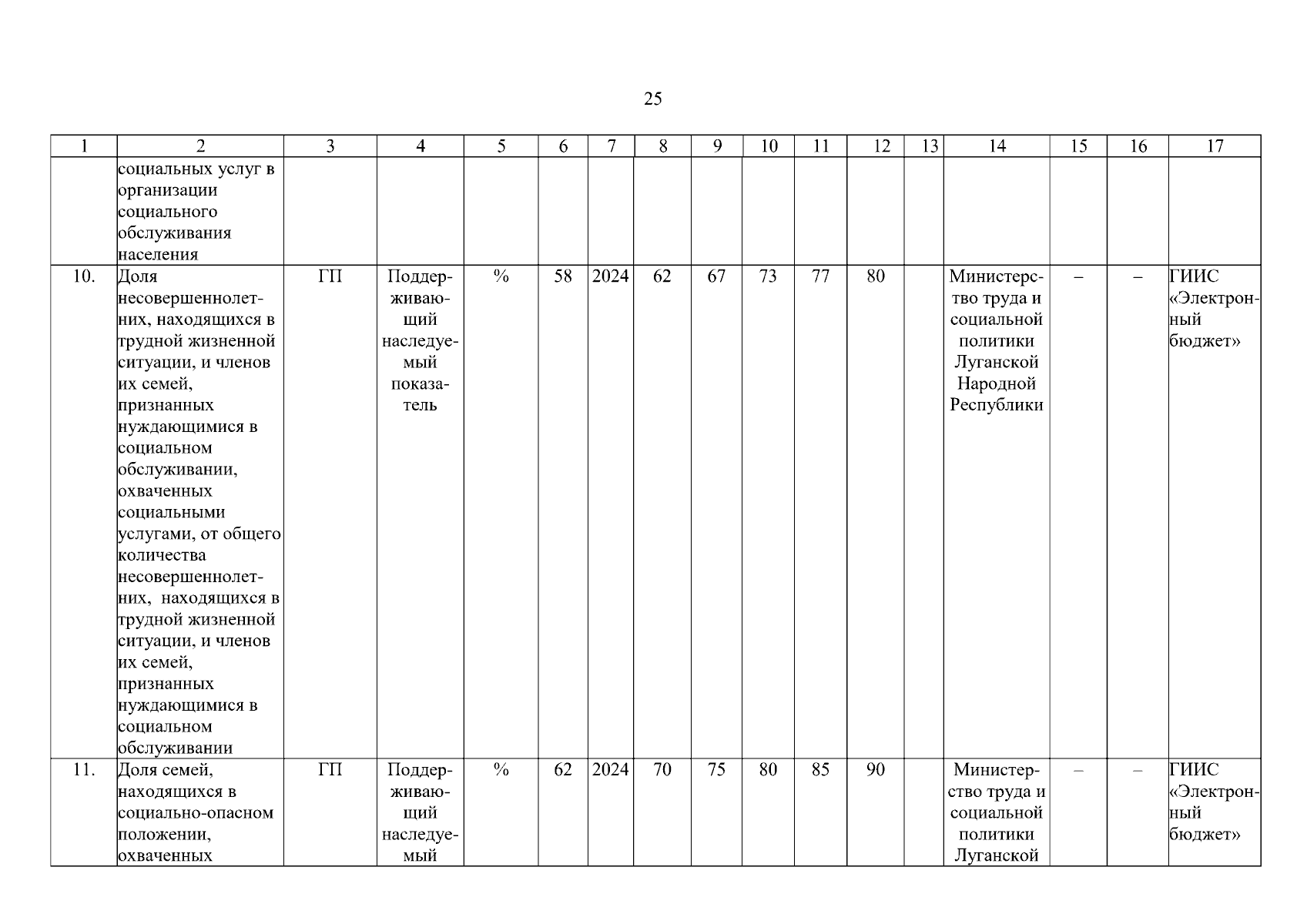 25

| 1 | 2 | 3 | 4 | 5 | 6 | 7 | 8 | 9 | 10 | 11 | 12 | 13 | 14 | 15 | 16 | 17 |
|---|---|---|---|---|---|---|---|---|---|---|---|---|---|---|---|---|
| | социальных услуг в организации социального обслуживания населения | | | | | | | | | | | | | | | |
| 10. | Доля несовершеннолетних, находящихся в трудной жизненной ситуации, и членов их семей, признанных нуждающимися в социальном обслуживании, охваченных социальными услугами, от общего количества несовершеннолетних, находящихся в трудной жизненной ситуации, и членов их семей, признанных нуждающимися в социальном обслуживании | ГП | Поддерживающий наследуемый показатель | % | 58 | 2024 | 62 | 67 | 73 | 77 | 80 | | Министерство труда и социальной политики Луганской Народной Республики | – | – | ГИИС «Электронный бюджет» |
| 11. | Доля семей, находящихся в социально-опасном положении, охваченных | ГП | Поддерживающий наследуемый | % | 62 | 2024 | 70 | 75 | 80 | 85 | 90 | | Министерство труда и социальной политики Луганской | – | – | ГИИС «Электронный бюджет» |